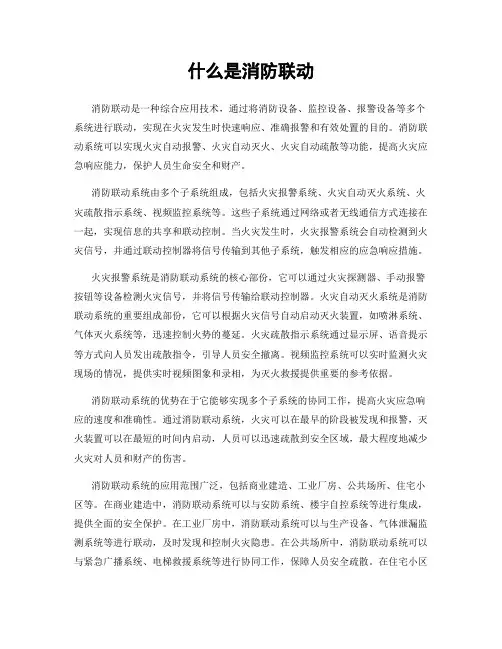 什么是消防联动

消防联动是一种综合应用技术，通过将消防设备、监控设备、报警设备等多个系统进行联动，实现在火灾发生时快速响应、准确报警和有效处置的目的。消防联动系统可以实现火灾自动报警、火灾自动灭火、火灾自动疏散等功能，提高火灾应急响应能力，保护人员生命安全和财产。

消防联动系统由多个子系统组成，包括火灾报警系统、火灾自动灭火系统、火灾疏散指示系统、视频监控系统等。这些子系统通过网络或者无线通信方式连接在一起，实现信息的共享和联动控制。当火灾发生时，火灾报警系统会自动检测到火灾信号，并通过联动控制器将信号传输到其他子系统，触发相应的应急响应措施。

火灾报警系统是消防联动系统的核心部份，它可以通过火灾探测器、手动报警按钮等设备检测火灾信号，并将信号传输给联动控制器。火灾自动灭火系统是消防联动系统的重要组成部份，它可以根据火灾信号自动启动灭火装置，如喷淋系统、气体灭火系统等，迅速控制火势的蔓延。火灾疏散指示系统通过显示屏、语音提示等方式向人员发出疏散指令，引导人员安全撤离。视频监控系统可以实时监测火灾现场的情况，提供实时视频图象和录相，为灭火救援提供重要的参考依据。

消防联动系统的优势在于它能够实现多个子系统的协同工作，提高火灾应急响应的速度和准确性。通过消防联动系统，火灾可以在最早的阶段被发现和报警，灭火装置可以在最短的时间内启动，人员可以迅速疏散到安全区域，最大程度地减少火灾对人员和财产的伤害。

消防联动系统的应用范围广泛，包括商业建造、工业厂房、公共场所、住宅小区等。在商业建造中，消防联动系统可以与安防系统、楼宇自控系统等进行集成，提供全面的安全保护。在工业厂房中，消防联动系统可以与生产设备、气体泄漏监测系统等进行联动，及时发现和控制火灾隐患。在公共场所中，消防联动系统可以与紧急广播系统、电梯救援系统等进行协同工作，保障人员安全疏散。在住宅小区